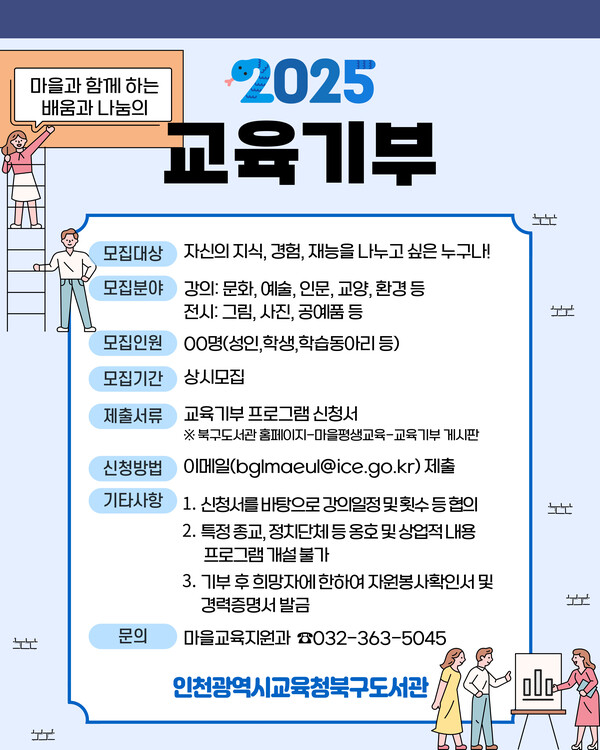 마을과 함께 하는
배움과 나눔의

2025

교육기부

모집대상 자신의 지식, 경험, 재능을 나누고 싶은 누구나!

모집분야 강의: 문화, 예술, 인문, 교양, 환경 등
전시: 그림, 사진, 공예품 등

모집인원 00명(성인,학생,학습동아리 등)

모집기간 상시모집

제출서류 교육기부 프로그램 신청서
※ 북구도서관 홈페이지-마을평생교육-교육기부 게시판

신청방법 이메일(bglmaeul@ice.go.kr) 제출

기타사항 1. 신청서를 바탕으로 강의일정 및 횟수 등 협의
2. 특정 종교, 정치단체 등 옹호 및 상업적 내용 프로그램 개설 불가
3. 기부 후 희망자에 한하여 자원봉사확인서 및 경력증명서 발급

문의 마을교육지원과 ☎032-363-5045

인천광역시교육청북구도서관